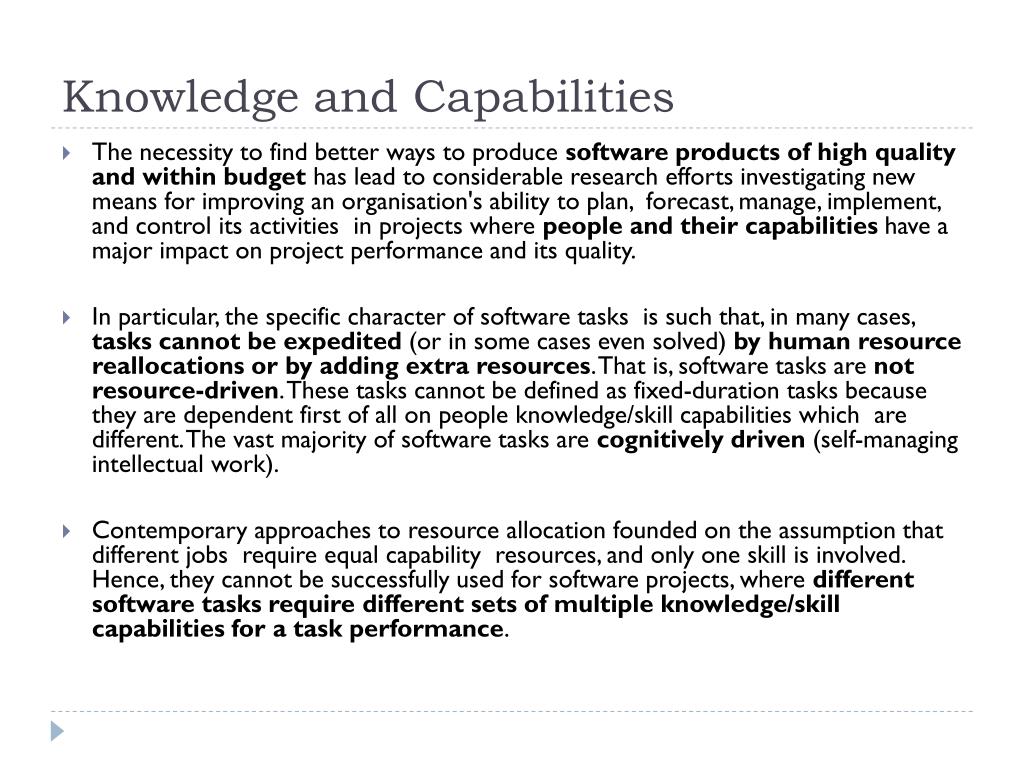 Knowledge and Capabilities

The necessity to find better ways to produce software products of high quality and within budget has lead to considerable research efforts investigating new means for improving an organisation's ability to plan, forecast, manage, implement, and control its activities in projects where people and their capabilities have a major impact on project performance and its quality.

In particular, the specific character of software tasks is such that, in many cases, tasks cannot be expedited (or in some cases even solved) by human resource reallocations or by adding extra resources. That is, software tasks are not resource-driven. These tasks cannot be defined as fixed-duration tasks because they are dependent first of all on people knowledge/skill capabilities which are different. The vast majority of software tasks are cognitively driven (self-managing intellectual work).

Contemporary approaches to resource allocation founded on the assumption that different jobs require equal capability resources, and only one skill is involved. Hence, they cannot be successfully used for software projects, where different software tasks require different sets of multiple knowledge/skill capabilities for a task performance.